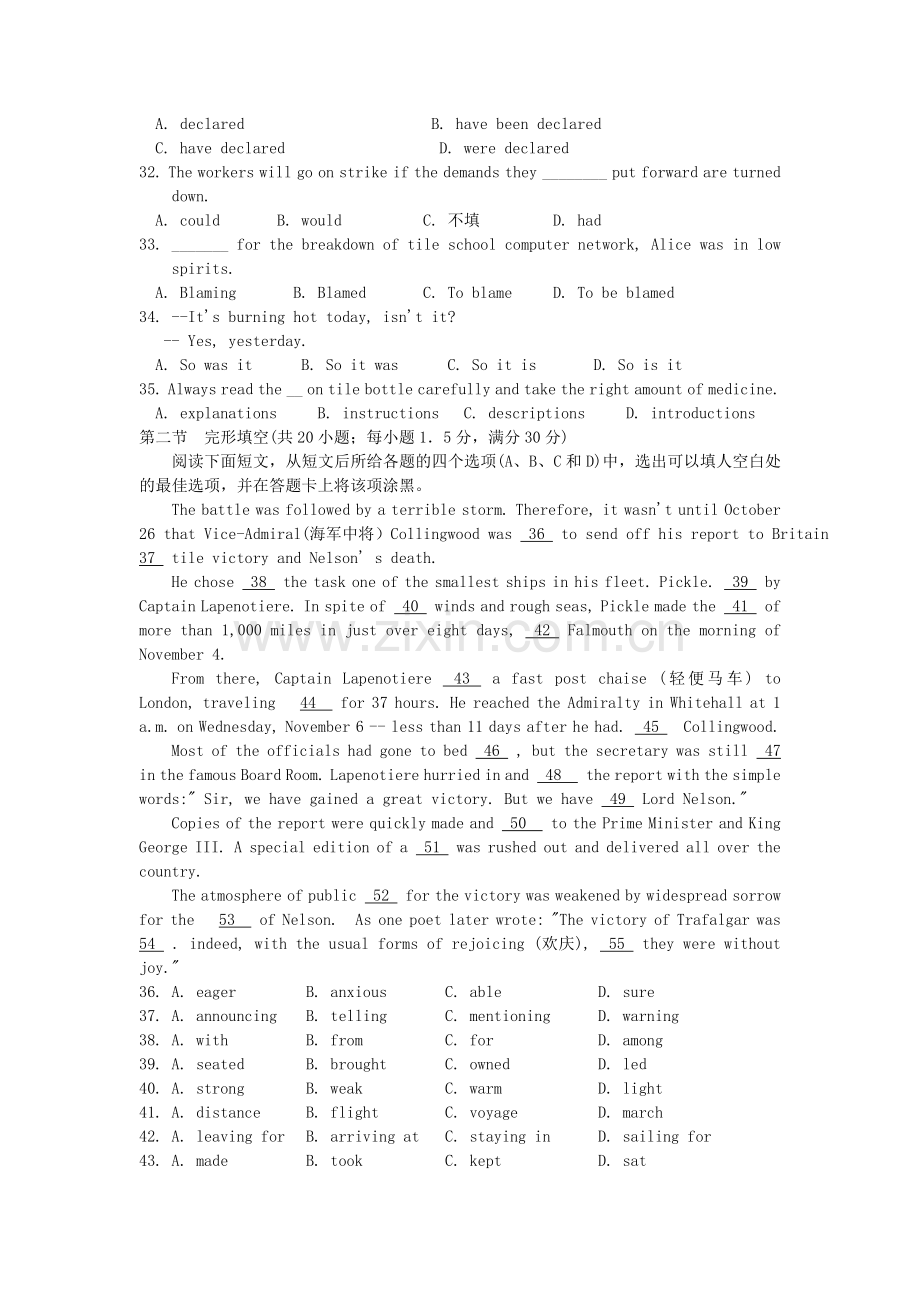 A. declared B. have been declared
C. have declared D. were declared

32. The workers will go on strike if the demands they ____ put forward are turned down.
A. could B. would C. 不填 D. had

33. ____ for the breakdown of tile school computer network, Alice was in low spirits.
A. Blaming B. Blamed C. To blame D. To be blamed

34. --It's burning hot today, isn't it?
-- Yes, yesterday.
A. So was it B. So it was C. So it is D. So is it

35. Always read the ____ on tile bottle carefully and take the right amount of medicine.
A. explanations B. instructions C. descriptions D. introductions

第二节 完形填空(共20小题；每小题1.5分，满分30分)

阅读下面短文，从短文后所给各题的四个选项(A、B、C和D)中，选出可以填人空白处的最佳选项，并在答题卡上将该项涂黑。

The battle was followed by a terrible storm. Therefore, it wasn't until October 26 that Vice-Admiral(海军中将) Collingwood was 36 to send off his report to Britain 37 tile victory and Nelson' s death.

He chose 38 the task one of the smallest ships in his fleet. Pickle. 39 by Captain Lapenotiere. In spite of 40 winds and rough seas, Pickle made the 41 of more than 1,000 miles in just over eight days, 42 Falmouth on the morning of November 4.

From there, Captain Lapenotiere 43 a fast post chaise (轻便马车) to London, traveling 44 for 37 hours. He reached the Admiralty in Whitehall at 1 a.m. on Wednesday, November 6 -- less than 11 days after he had. 45 Collingwood.

Most of the officials had gone to bed 46 , but the secretary was still 47 in the famous Board Room. Lapenotiere hurried in and 48 the report with the simple words:" Sir, we have gained a great victory. But we have 49 Lord Nelson."

Copies of the report were quickly made and 50 to the Prime Minister and King George III. A special edition of a 51 was rushed out and delivered all over the country.

The atmosphere of public 52 for the victory was weakened by widespread sorrow for the 53 of Nelson. As one poet later wrote: "The victory of Trafalgar was 54 . indeed, with the usual forms of rejoicing (欢庆), 55 they were without joy."

36. A. eager B. anxious C. able D. sure
37. A. announcing B. telling C. mentioning D. warning
38. A. with B. from C. for D. among
39. A. seated B. brought C. owned D. led
40. A. strong B. weak C. warm D. light
41. A. distance B. flight C. voyage D. march
42. A. leaving for B. arriving at C. staying in D. sailing for
43. A. made B. took C. kept D. sat

www.zixin.com.cn